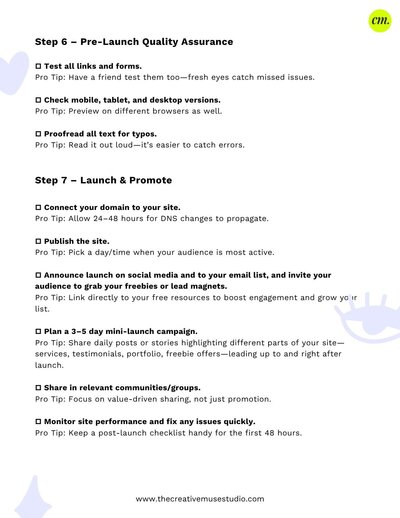 cm.

Step 6 – Pre-Launch Quality Assurance

☐ Test all links and forms.
Pro Tip: Have a friend test them too—fresh eyes catch missed issues.

☐ Check mobile, tablet, and desktop versions.
Pro Tip: Preview on different browsers as well.

☐ Proofread all text for typos.
Pro Tip: Read it out loud—it's easier to catch errors.

Step 7 – Launch & Promote

☐ Connect your domain to your site.
Pro Tip: Allow 24–48 hours for DNS changes to propagate.

☐ Publish the site.
Pro Tip: Pick a day/time when your audience is most active.

☐ Announce launch on social media and to your email list, and invite your audience to grab your freebies or lead magnets.
Pro Tip: Link directly to your free resources to boost engagement and grow your list.

☐ Plan a 3–5 day mini-launch campaign.
Pro Tip: Share daily posts or stories highlighting different parts of your site—services, testimonials, portfolio, freebie offers—leading up to and right after launch.

☐ Share in relevant communities/groups.
Pro Tip: Focus on value-driven sharing, not just promotion.

☐ Monitor site performance and fix any issues quickly.
Pro Tip: Keep a post-launch checklist handy for the first 48 hours.

www.thecreativemusestudio.com